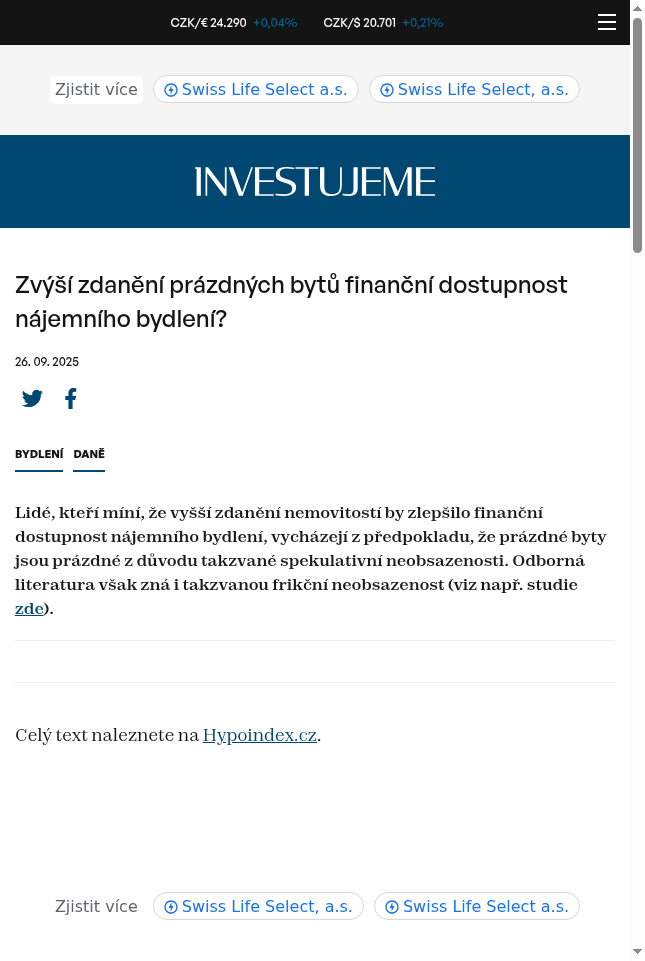 CZK/€ 24.290 +0,04% CZK/$ 20.701 +0,21%

Zjistit více Swiss Life Select a.s. Swiss Life Select, a.s.

INVESTUJEME

Zvýší zdanění prázdných bytů finanční dostupnost nájemního bydlení?

26. 09. 2025

BYDLENÍ DANĚ

Lidé, kteří míní, že vyšší zdanění nemovitostí by zlepšilo finanční dostupnost nájemního bydlení, vycházejí z předpokladu, že prázdné byty jsou prázdné z důvodu takzvané spekulativní neobsazenosti. Odborná literatura však zná i takzvanou frikční neobsazenost (viz např. studie zde).

Celý text naleznete na Hypoindex.cz.

Zjistit více Swiss Life Select, a.s. Swiss Life Select a.s.